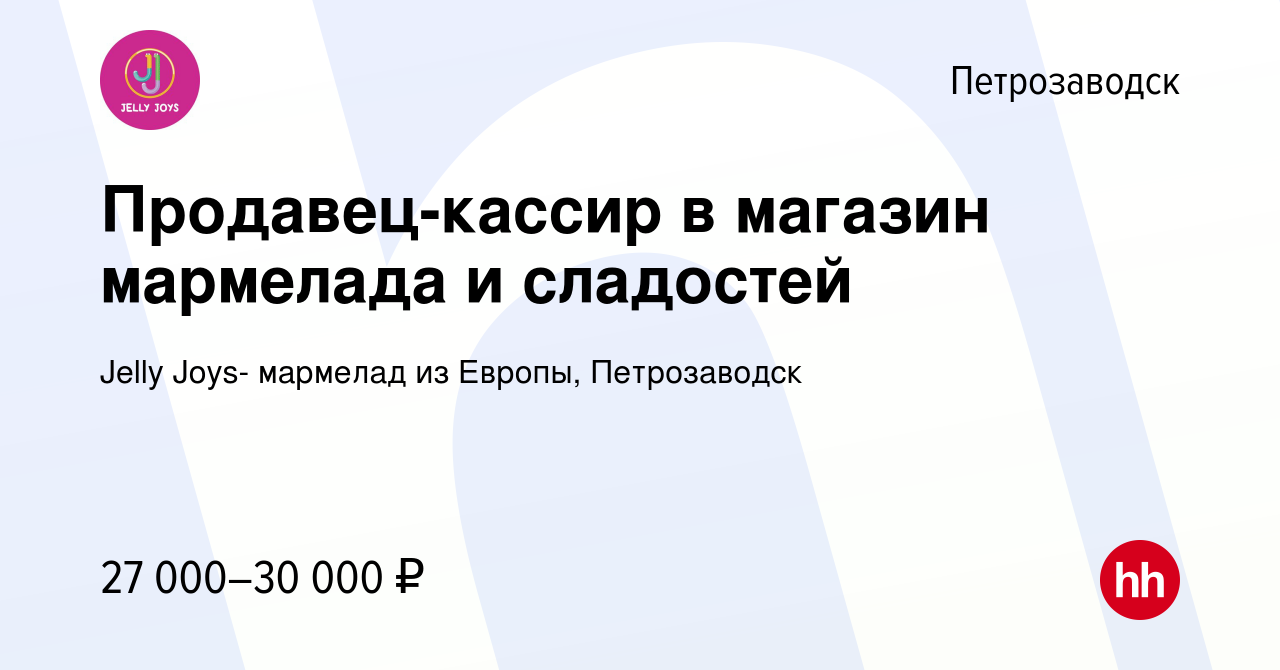 JJ
JELLY JOYS

Петрозаводск

Продавец-кассир в магазин мармелада и сладостей

Jelly Joys- мармелад из Европы, Петрозаводск

27 000–30 000 ₽

hh